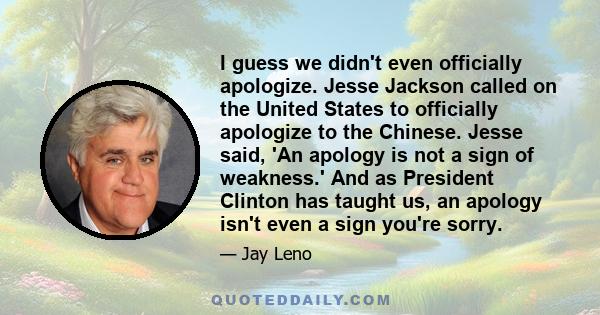 I guess we didn't even officially apologize. Jesse Jackson called on the United States to officially apologize to the Chinese. Jesse said, 'An apology is not a sign of weakness.' And as President Clinton has taught us, an apology isn't even a sign you're sorry.

— Jay Leno

QUOTEDDAILY.COM